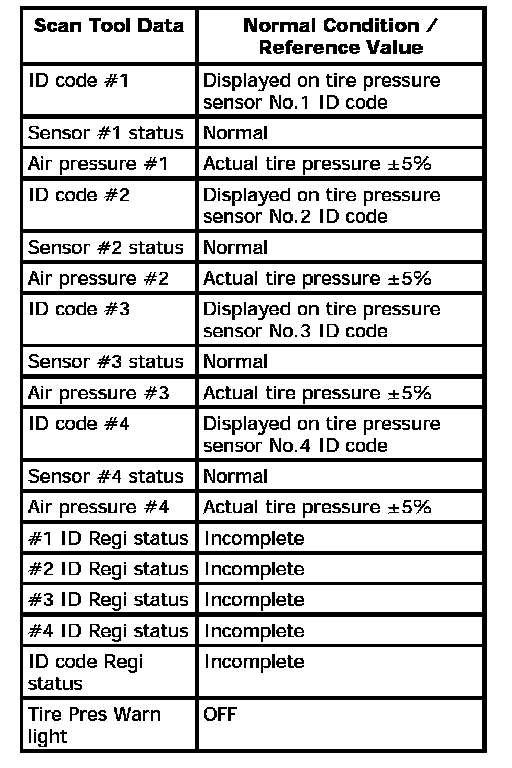 | Scan Tool Data | Normal Condition / Reference Value |
|---|---|
| ID code #1 | Displayed on tire pressure sensor No.1 ID code |
| Sensor #1 status | Normal |
| Air pressure #1 | Actual tire pressure ±5% |
| ID code #2 | Displayed on tire pressure sensor No.2 ID code |
| Sensor #2 status | Normal |
| Air pressure #2 | Actual tire pressure ±5% |
| ID code #3 | Displayed on tire pressure sensor No.3 ID code |
| Sensor #3 status | Normal |
| Air pressure #3 | Actual tire pressure ±5% |
| ID code #4 | Displayed on tire pressure sensor No.4 ID code |
| Sensor #4 status | Normal |
| Air pressure #4 | Actual tire pressure ±5% |
| #1 ID Regi status | Incomplete |
| #2 ID Regi status | Incomplete |
| #3 ID Regi status | Incomplete |
| #4 ID Regi status | Incomplete |
| ID code Regi status | Incomplete |
| Tire Pres Warn light | OFF |